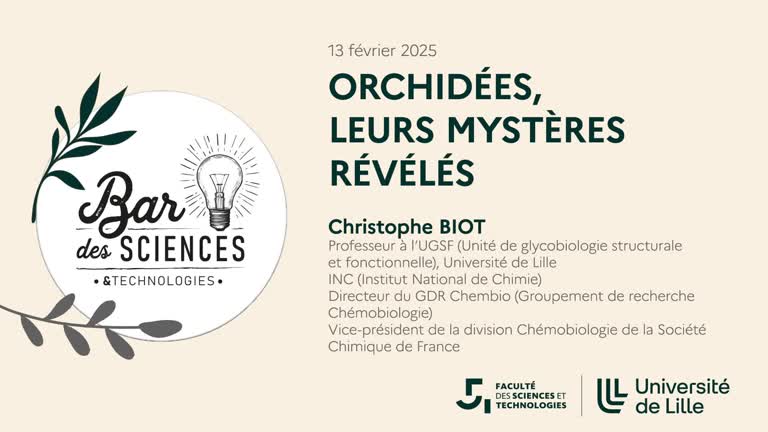 Bar des SCIENCES
• &TECHNOLOGIES •

13 février 2025

ORCHIDÉES, LEURS MYSTÈRES RÉVÉLÉS

Christophe BIOT

Professeur à l'UGSF (Unité de glycobiologie structurale et fonctionnelle), Université de Lille

INC (Institut National de Chimie)

Directeur du GDR Chembio (Groupement de recherche Chémobiologie)

Vice-président de la division Chémobiologie de la Société Chimique de France

FACULTÉ DES SCIENCES ET TECHNOLOGIES

Université de Lille